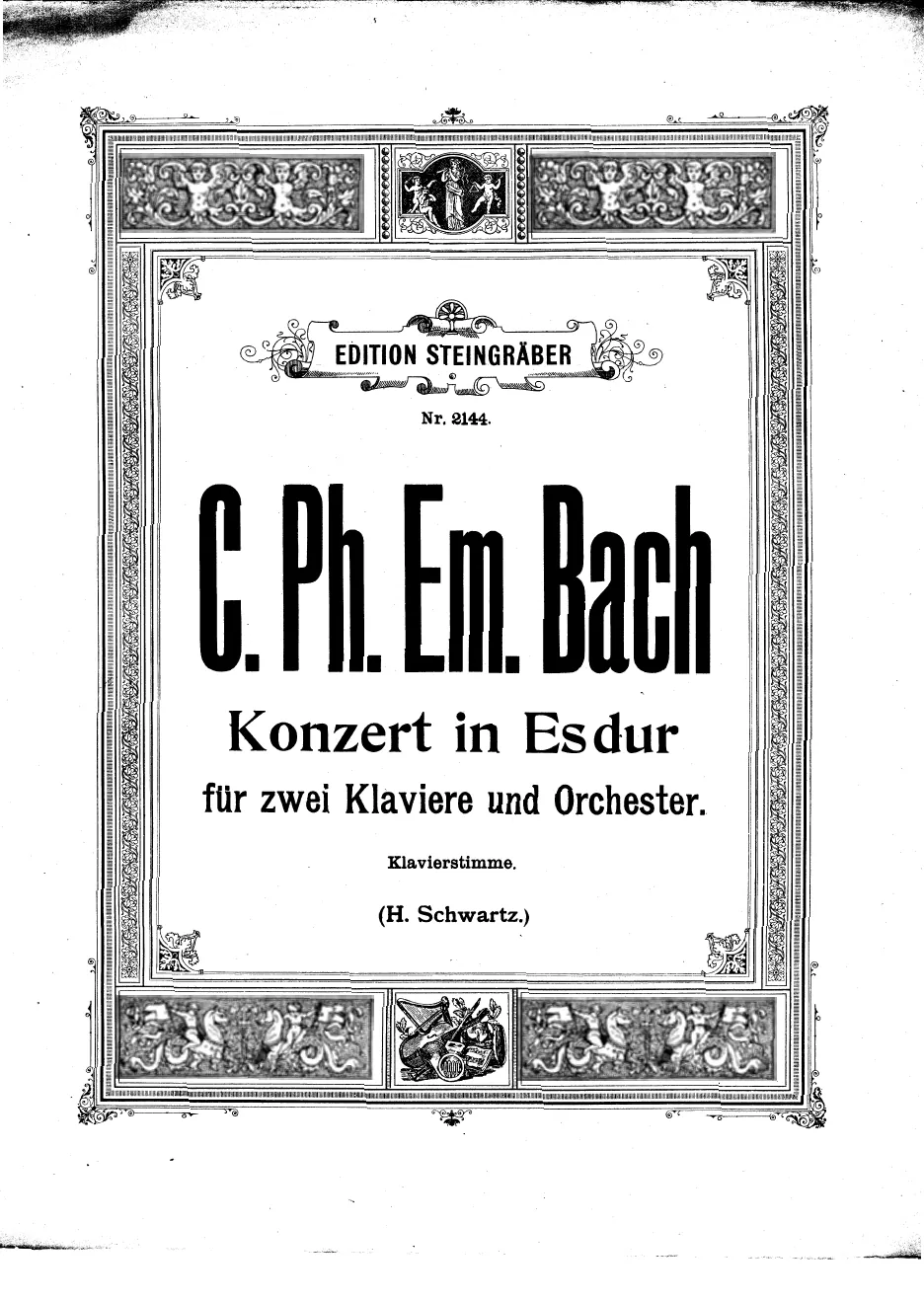 EDITION STEINGRÄBER

Nr. 2144.

C. Ph. Em. Bach

Konzert in Es dur

für zwei Klaviere und Orchester.

Klavierstimme.

(H. Schwartz.)